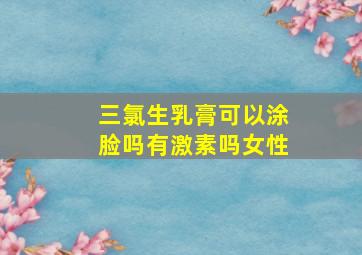 三氯生乳膏可以涂脸吗有激素吗女性